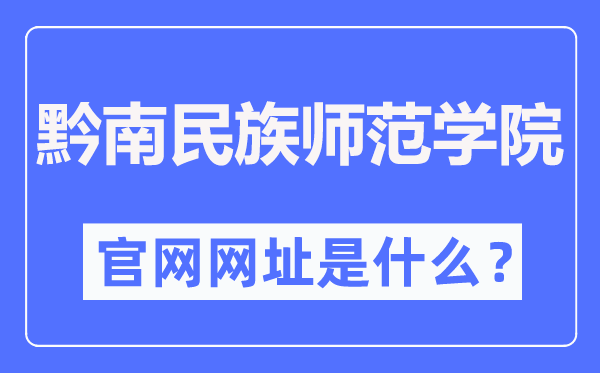 黔南民族师范学院

官网网址是什么？